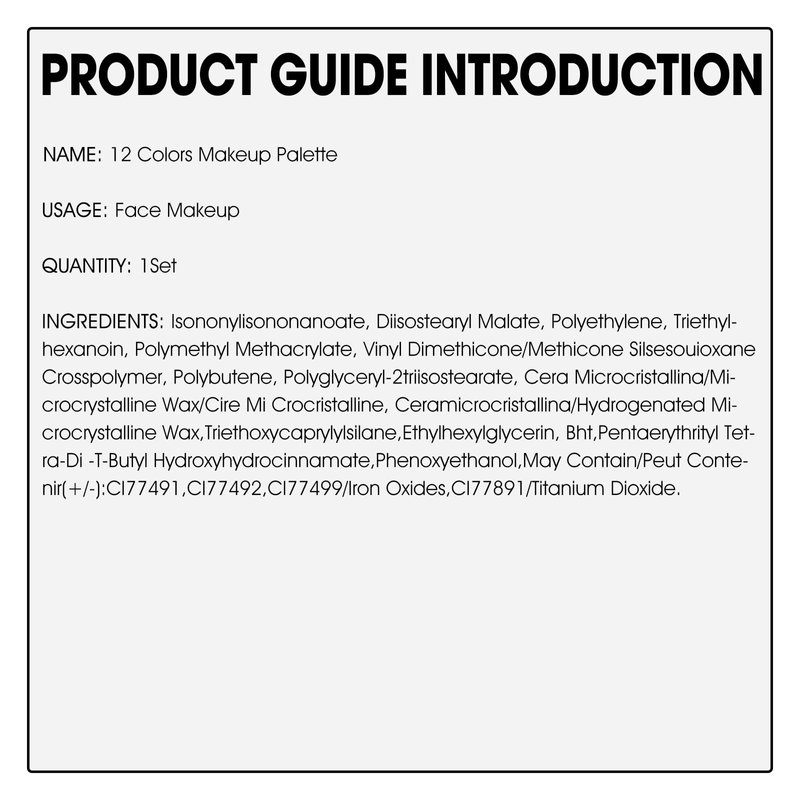 PRODUCT GUIDE INTRODUCTION

NAME: 12 Colors Makeup Palette

USAGE: Face Makeup

QUANTITY: 1Set

INGREDIENTS: Isononylisononanoate, Diisostearyl Malate, Polyethylene, Triethylhexanoin, Polymethyl Methacrylate, Vinyl Dimethicone/Methicone Silsesouioxane Crosspolymer, Polybutene, Polyglyceryl-2triisostearate, Cera Microcristallina/Microcrystalline Wax/Cire Mi Crocristalline, Ceramicrocristallina/Hydrogenated Microcrystalline Wax,Triethoxycaprylylsilane,Ethylhexylglycerin, Bht,Pentaerythrityl Tetra-Di -T-Butyl Hydroxyhydrocinnamate,Phenoxyethanol,May Contain/Peut Contenir(+/-):CI77491,CI77492,CI77499/Iron Oxides,CI77891/Titanium Dioxide.